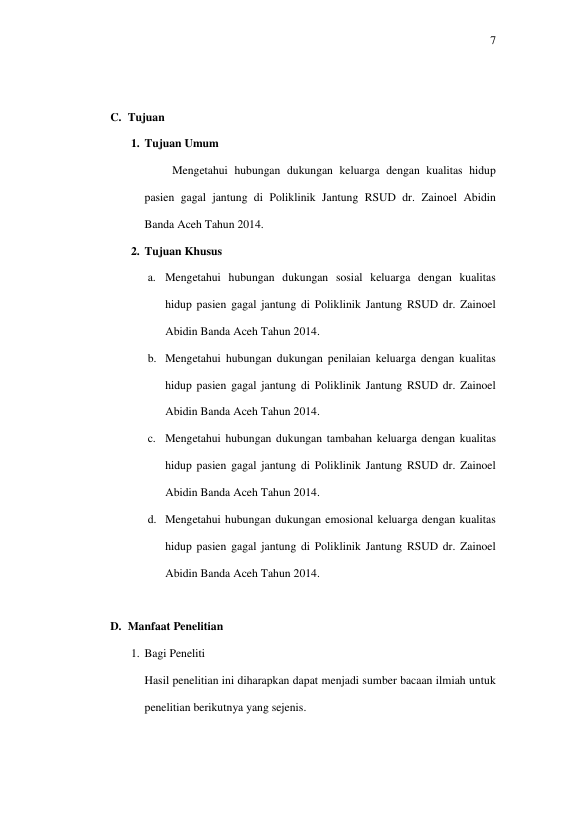 7

C. Tujuan

1. Tujuan Umum

Mengetahui hubungan dukungan keluarga dengan kualitas hidup pasien gagal jantung di Poliklinik Jantung RSUD dr. Zainoel Abidin Banda Aceh Tahun 2014.

2. Tujuan Khusus

a. Mengetahui hubungan dukungan sosial keluarga dengan kualitas hidup pasien gagal jantung di Poliklinik Jantung RSUD dr. Zainoel Abidin Banda Aceh Tahun 2014.

b. Mengetahui hubungan dukungan penilaian keluarga dengan kualitas hidup pasien gagal jantung di Poliklinik Jantung RSUD dr. Zainoel Abidin Banda Aceh Tahun 2014.

c. Mengetahui hubungan dukungan tambahan keluarga dengan kualitas hidup pasien gagal jantung di Poliklinik Jantung RSUD dr. Zainoel Abidin Banda Aceh Tahun 2014.

d. Mengetahui hubungan dukungan emosional keluarga dengan kualitas hidup pasien gagal jantung di Poliklinik Jantung RSUD dr. Zainoel Abidin Banda Aceh Tahun 2014.

D. Manfaat Penelitian

1. Bagi Peneliti

Hasil penelitian ini diharapkan dapat menjadi sumber bacaan ilmiah untuk penelitian berikutnya yang sejenis.